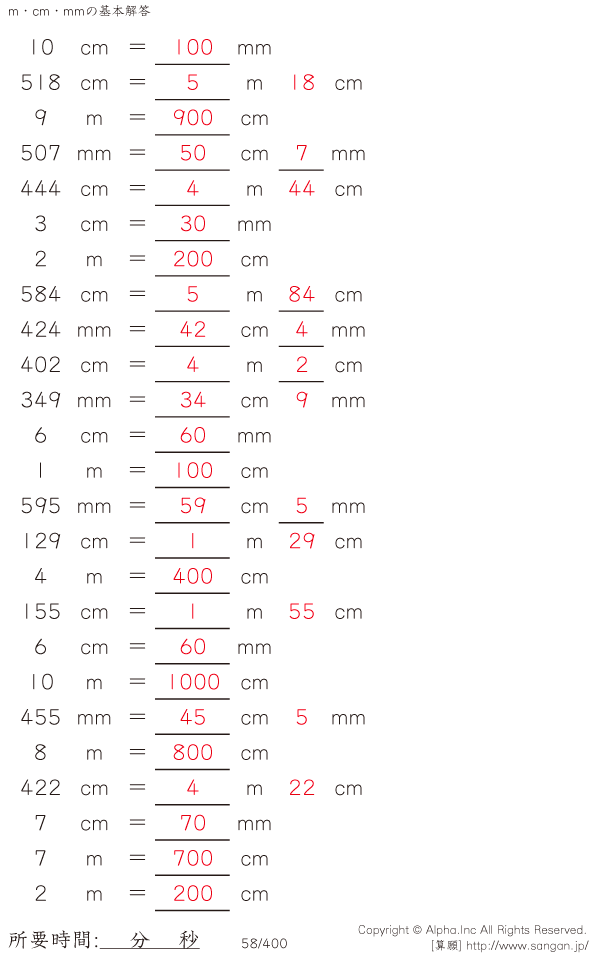 m・cm・mmの基本解答

10 cm = 100 mm
518 cm = 5 m 18 cm
9 m = 900 cm
507 mm = 50 cm 7 mm
444 cm = 4 m 44 cm
3 cm = 30 mm
2 m = 200 cm
584 cm = 5 m 84 cm
424 mm = 42 cm 4 mm
402 cm = 4 m 2 cm
349 mm = 34 cm 9 mm
6 cm = 60 mm
1 m = 100 cm
595 mm = 59 cm 5 mm
129 cm = 1 m 29 cm
4 m = 400 cm
155 cm = 1 m 55 cm
6 cm = 60 mm
10 m = 1000 cm
455 mm = 45 cm 5 mm
8 m = 800 cm
422 cm = 4 m 22 cm
7 cm = 70 mm
7 m = 700 cm
2 m = 200 cm

所要時間: 分 秒
58/400
Copyright © Alpha.Inc All Rights Reserved.
[算願] http://www.sangan.jp/